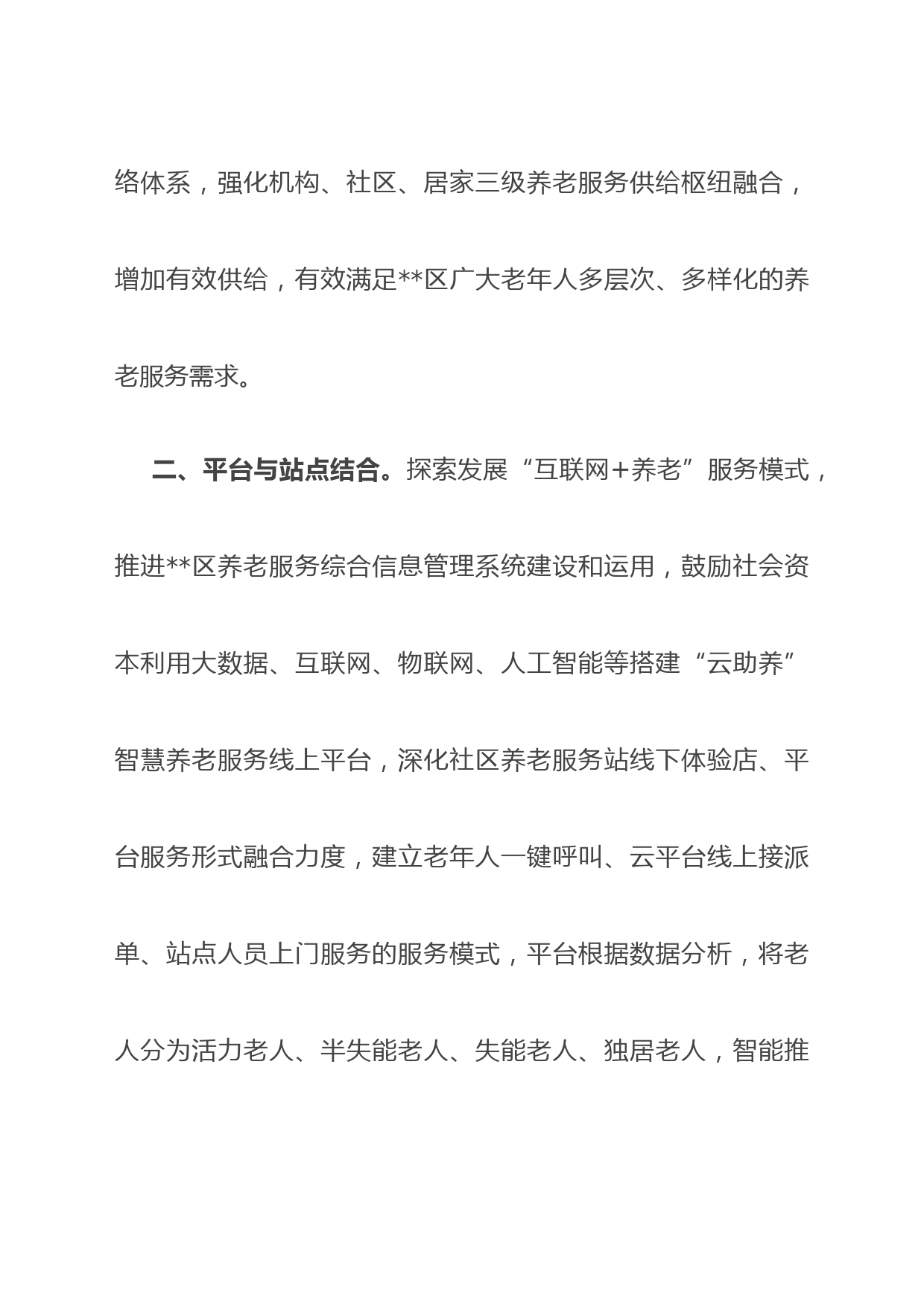 络体系，强化机构、社区、居家三级养老服务供给枢纽融合，增加有效供给，有效满足**区广大老年人多层次、多样化的养老服务需求。

二、平台与站点结合。探索发展“互联网+养老”服务模式，推进**区养老服务综合信息管理系统建设和运用，鼓励社会资本利用大数据、互联网、物联网、人工智能等搭建“云助养”智慧养老服务线上平台，深化社区养老服务站线下体验店、平台服务形式融合力度，建立老年人一键呼叫、云平台线上接派单、站点人员上门服务的服务模式，平台根据数据分析，将老人分为活力老人、半失能老人、失能老人、独居老人，智能推